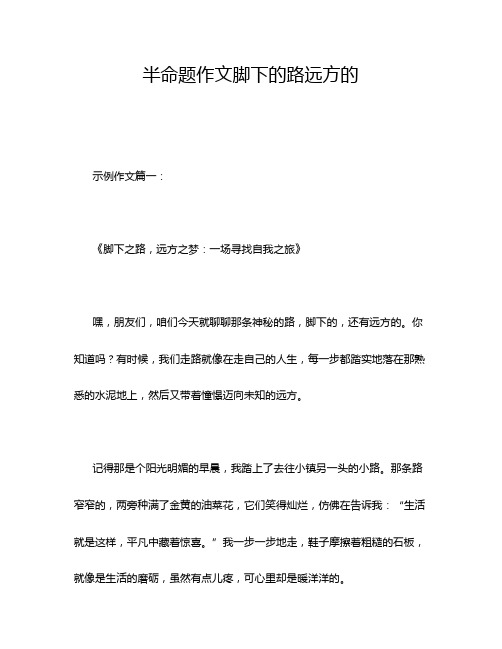 半命题作文脚下的路远方的

示例作文篇一：

《脚下之路，远方之梦：一场寻找自我之旅》

嘿，朋友们，咱们今天就聊聊那条神秘的路，脚下的，还有远方的。你知道吗？有时候，我们走路就像在走自己的人生，每一步都踏实地落在那熟悉的水泥地上，然后又带着憧憬迈向未知的远方。

记得那是个阳光明媚的早晨，我踏上了去往小镇另一头的小路。那条路窄窄的，两旁种满了金黄的油菜花，它们笑得灿烂，仿佛在告诉我：“生活就是这样，平凡中藏着惊喜。”我一步一步地走，鞋子摩擦着粗糙的石板，就像是生活的磨砺，虽然有点儿疼，可心里却是暖洋洋的。